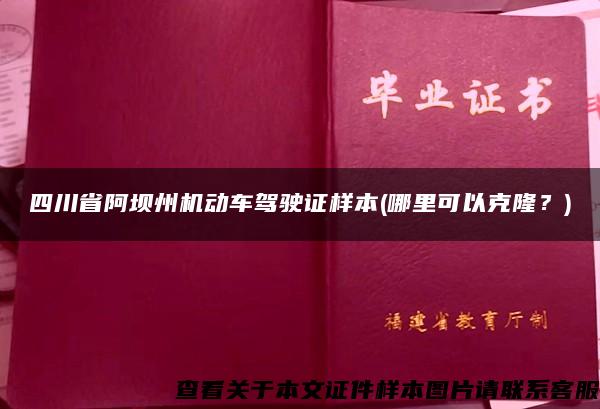 毕业证书

四川省阿坝州机动车驾驶证样本(哪里可以克隆？)

福建省教育厅制

查看关于本文证件样本图片请联系客服